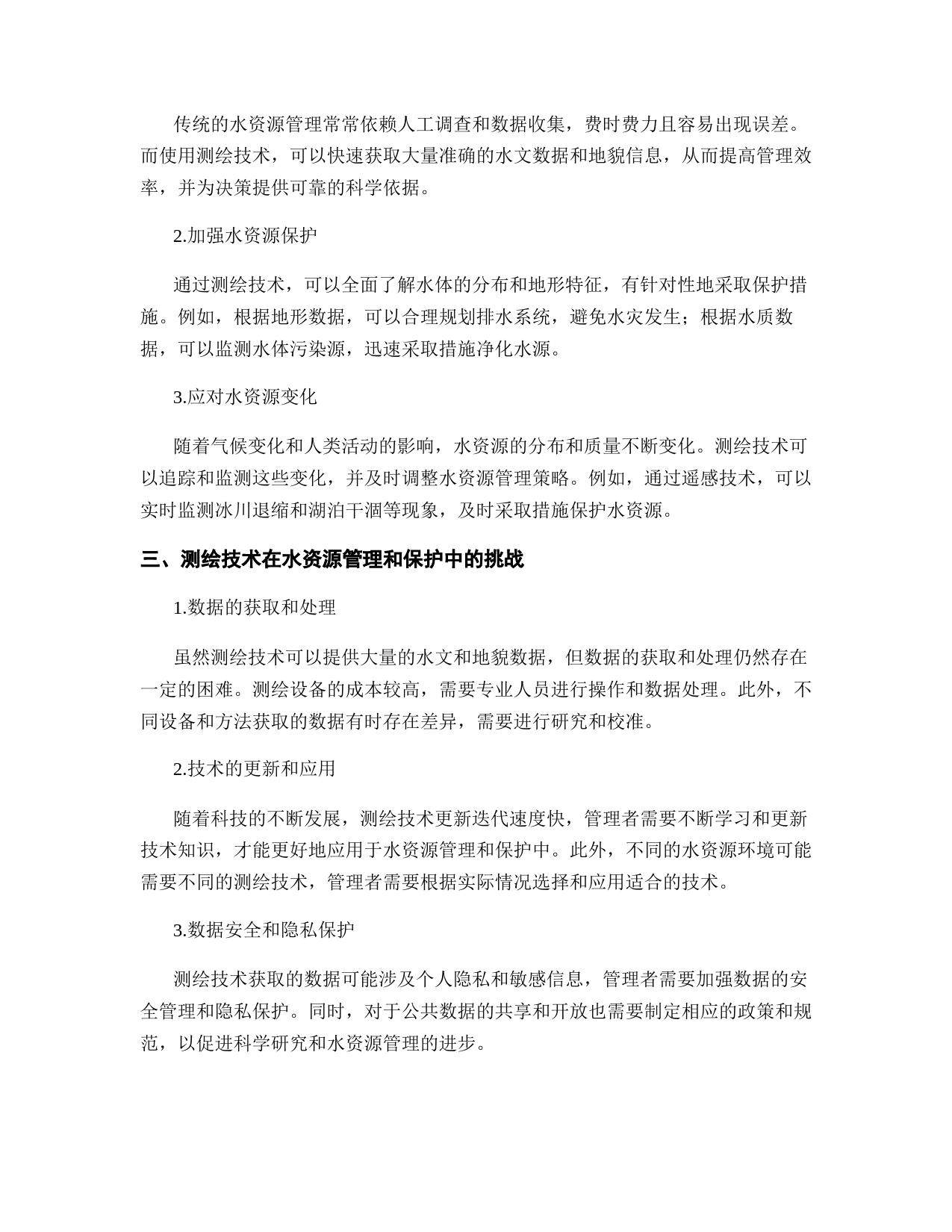 传统的水资源管理常常依赖人工调查和数据收集，费时费力且容易出现误差。而使用测绘技术，可以快速获取大量准确的水文数据和地貌信息，从而提高管理效率，并为决策提供可靠的科学依据。

2.加强水资源保护

通过测绘技术，可以全面了解水体的分布和地形特征，有针对性地采取保护措施。例如，根据地形数据，可以合理规划排水系统，避免水灾发生；根据水质数据，可以监测水体污染源，迅速采取措施净化水源。

3.应对水资源变化

随着气候变化和人类活动的影响，水资源的分布和质量不断变化。测绘技术可以追踪和监测这些变化，并及时调整水资源管理策略。例如，通过遥感技术，可以实时监测冰川退缩和湖泊干涸等现象，及时采取措施保护水资源。

三、测绘技术在水资源管理和保护中的挑战

1.数据的获取和处理

虽然测绘技术可以提供大量的水文和地貌数据，但数据的获取和处理仍然存在一定的困难。测绘设备的成本较高，需要专业人员进行操作和数据处理。此外，不同设备和方法获取的数据有时存在差异，需要进行研究和校准。

2.技术的更新和应用

随着科技的不断发展，测绘技术更新迭代速度快，管理者需要不断学习和更新技术知识，才能更好地应用于水资源管理和保护中。此外，不同的水资源环境可能需要不同的测绘技术，管理者需要根据实际情况选择和应用适合的技术。

3.数据安全和隐私保护

测绘技术获取的数据可能涉及个人隐私和敏感信息，管理者需要加强数据的安全管理和隐私保护。同时，对于公共数据的共享和开放也需要制定相应的政策和规范，以促进科学研究和水资源管理的进步。